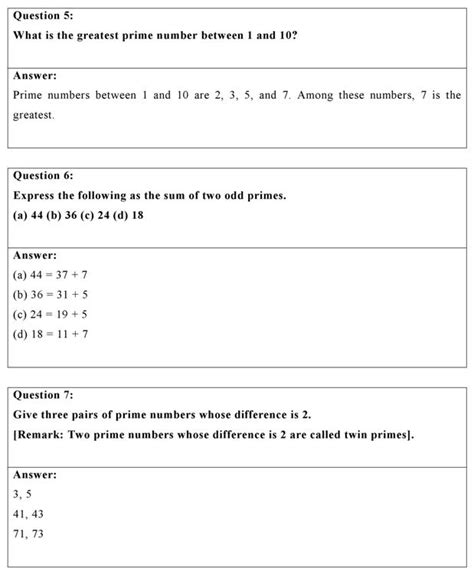 Question 5:
What is the greatest prime number between 1 and 10?

Answer:
Prime numbers between 1 and 10 are 2, 3, 5, and 7. Among these numbers, 7 is the greatest.

Question 6:
Express the following as the sum of two odd primes.
(a) 44 (b) 36 (c) 24 (d) 18

Answer:
(a) $44 = 37 + 7$
(b) $36 = 31 + 5$
(c) $24 = 19 + 5$
(d) $18 = 11 + 7$

Question 7:
Give three pairs of prime numbers whose difference is 2.
[Remark: Two prime numbers whose difference is 2 are called twin primes].

Answer:
3, 5
41, 43
71, 73